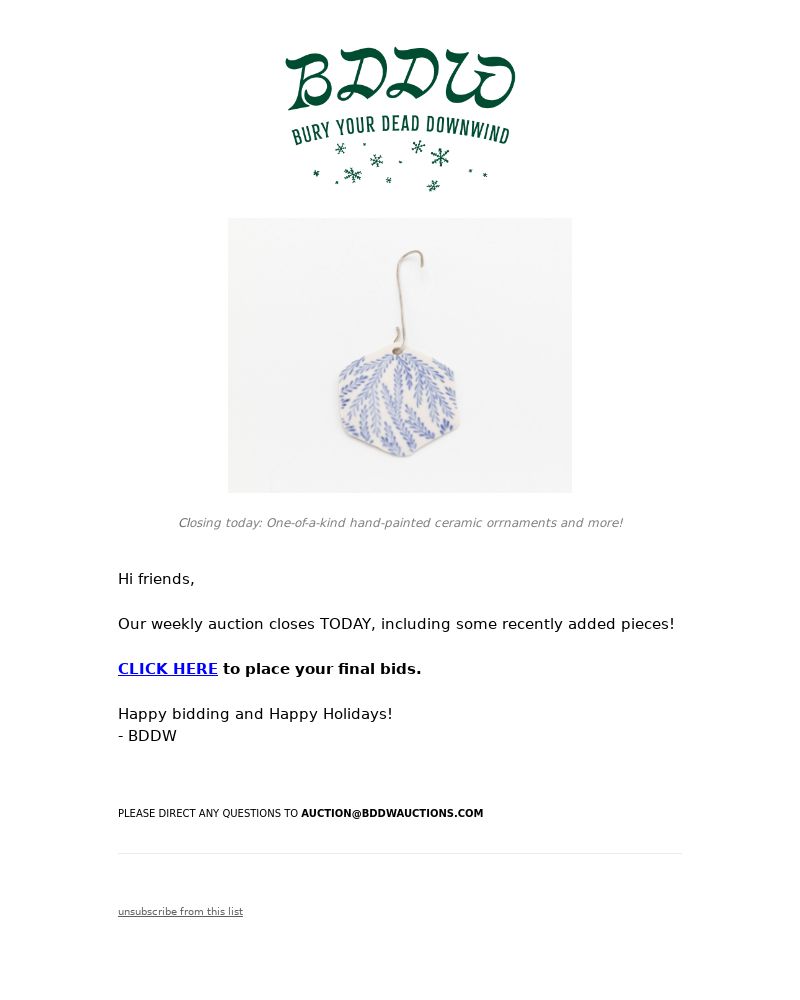 BDDW
BURY YOUR DEAD DOWNWIND

Closing today: One-of-a-kind hand-painted ceramic orrnaments and more!

Hi friends,

Our weekly auction closes TODAY, including some recently added pieces!

CLICK HERE to place your final bids.

Happy bidding and Happy Holidays!
- BDDW

PLEASE DIRECT ANY QUESTIONS TO AUCTION@BDDWAUCTIONS.COM

unsubscribe from this list